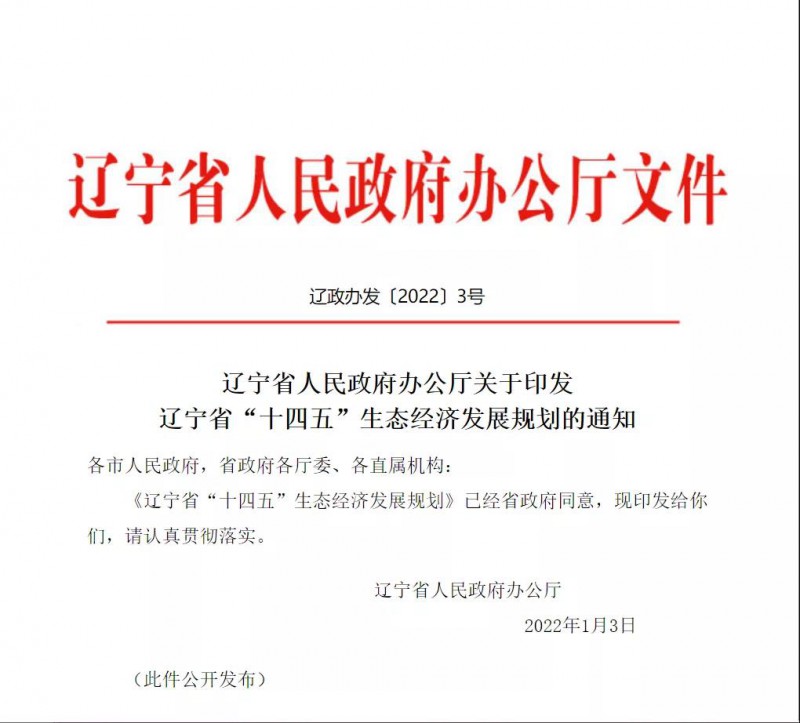 辽宁省人民政府办公厅文件

辽政办发〔2022〕3号

辽宁省人民政府办公厅关于印发
辽宁省“十四五”生态经济发展规划的通知

各市人民政府，省政府各厅委、各直属机构：

《辽宁省“十四五”生态经济发展规划》已经省政府同意，现印发给你们，请认真贯彻落实。

辽宁省人民政府办公厅

2022年1月3日

（此件公开发布）